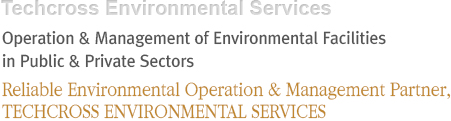 Techcross Environmental Services

Operation & Management of Environmental Facilities in Public & Private Sectors

Reliable Environmental Operation & Management Partner, TECHCROSS ENVIRONMENTAL SERVICES